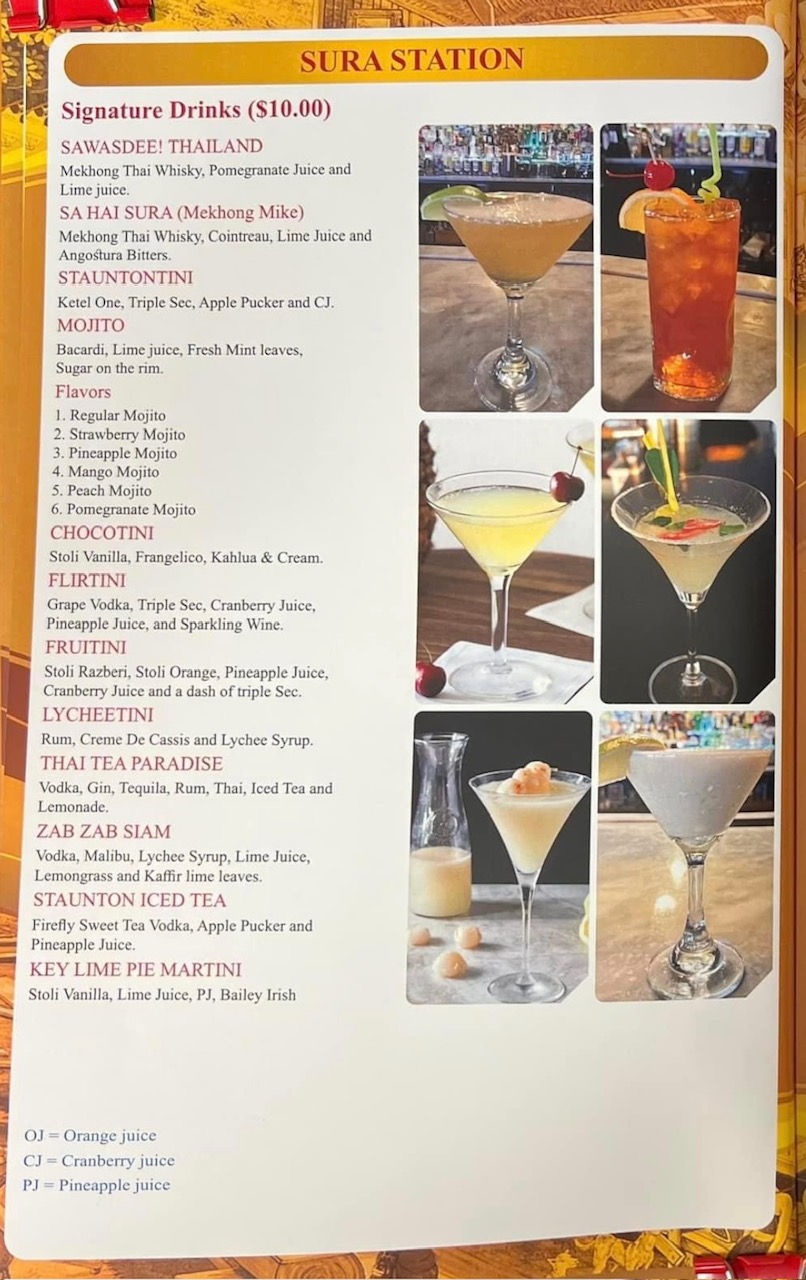 SURA STATION

Signature Drinks ($10.00)

SAWASDEE! THAILAND

Mekhong Thai Whisky, Pomegranate Juice and Lime juice.

SA HAI SURA (Mekhong Mike)

Mekhong Thai Whisky, Cointreau, Lime Juice and Angostura Bitters.

STAUNTONTINI

Ketel One, Triple Sec, Apple Pucker and CJ.

MOJITO

Bacardi, Lime juice, Fresh Mint leaves, Sugar on the rim.

Flavors

1. Regular Mojito
2. Strawberry Mojito
3. Pineapple Mojito
4. Mango Mojito
5. Peach Mojito
6. Pomegranate Mojito

CHOCOTINI

Stoli Vanilla, Frangelico, Kahlua & Cream.

FLIRTINI

Grape Vodka, Triple Sec, Cranberry Juice, Pineapple Juice, and Sparkling Wine.

FRUITINI

Stoli Razberi, Stoli Orange, Pineapple Juice, Cranberry Juice and a dash of triple Sec.

LYCHEETINI

Rum, Creme De Cassis and Lychee Syrup.

THAI TEA PARADISE

Vodka, Gin, Tequila, Rum, Thai, Iced Tea and Lemonade.

ZAB ZAB SIAM

Vodka, Malibu, Lychee Syrup, Lime Juice, Lemongrass and Kaffir lime leaves.

STAUNTON ICED TEA

Firefly Sweet Tea Vodka, Apple Pucker and Pineapple Juice.

KEY LIME PIE MARTINI

Stoli Vanilla, Lime Juice, PJ, Bailey Irish

OJ = Orange juice
CJ = Cranberry juice
PJ = Pineapple juice